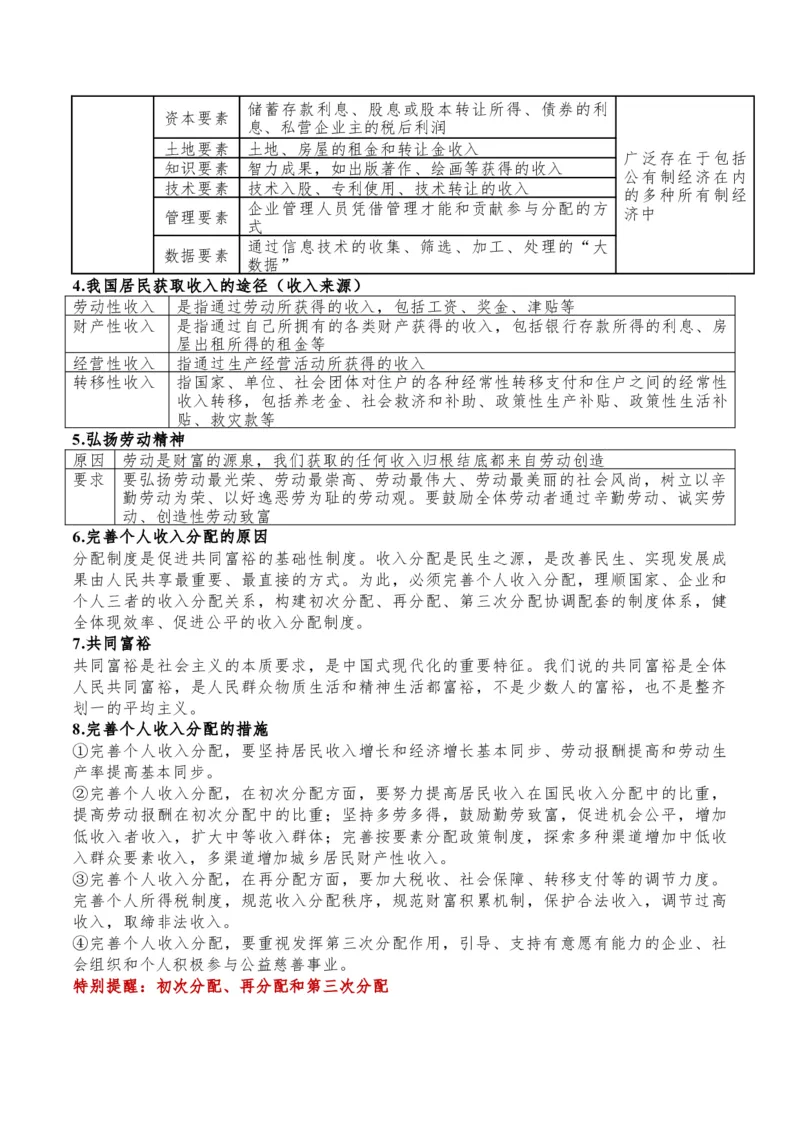 |  | 资本要素 | 储蓄存款利息、股息或股本转让所得、债券的利息、私营企业主的税后利润 | 广泛存在于包括公有制经济在内的多种所有制经济中 |
|---|---|---|---|
|  | 土地要素 | 土地、房屋的租金和转让金收入 | |
|  | 知识要素 | 智力成果，如出版著作、绘画等获得的收入 | |
|  | 技术要素 | 技术入股、专利使用、技术转让的收入 | |
|  | 管理要素 | 企业管理人员凭借管理才能和贡献参与分配的方式 | |
|  | 数据要素 | 通过信息技术的收集、筛选、加工、处理的“大数据” | |

4.我国居民获取收入的途径（收入来源）

| 劳动性收入 | 是指通过劳动所获得的收入，包括工资、奖金、津贴等 |
|---|---|
| 财产性收入 | 是指通过自己所拥有的各类财产获得的收入，包括银行存款所得的利息、房屋出租所得的租金等 |
| 经营性收入 | 指通过生产经营活动所获得的收入 |
| 转移性收入 | 指国家、单位、社会团体对住户的各种经常性转移支付和住户之间的经常性收入转移，包括养老金、社会救济和补助、政策性生产补贴、政策性生活补贴、救灾款等 |

5.弘扬劳动精神

| 原因 | 劳动是财富的源泉，我们获取的任何收入归根结底都来自劳动创造 |
|---|---|
| 要求 | 要弘扬劳动最光荣、劳动最崇高、劳动最伟大、劳动最美丽的社会风尚，树立以辛勤劳动为荣、以好逸恶劳为耻的劳动观。要鼓励全体劳动者通过辛勤劳动、诚实劳动、创造性劳动致富 |

6.完善个人收入分配的原因
分配制度是促进共同富裕的基础性制度。收入分配是民生之源，是改善民生、实现发展成果由人民共享最重要、最直接的方式。为此，必须完善个人收入分配，理顺国家、企业和个人三者的收入分配关系，构建初次分配、再分配、第三次分配协调配套的制度体系，健全体现效率、促进公平的收入分配制度。

7.共同富裕
共同富裕是社会主义的本质要求，是中国式现代化的重要特征。我们说的共同富裕是全体人民共同富裕，是人民群众物质生活和精神生活都富裕，不是少数人的富裕，也不是整齐划一的平均主义。

8.完善个人收入分配的措施
①完善个人收入分配，要坚持居民收入增长和经济增长基本同步、劳动报酬提高和劳动生产率提高基本同步。
②完善个人收入分配，在初次分配方面，要努力提高居民收入在国民收入分配中的比重，提高劳动报酬在初次分配中的比重；坚持多劳多得，鼓励勤劳致富，促进机会公平，增加低收入者收入，扩大中等收入群体；完善按要素分配政策制度，探索多种渠道增加中低收入群众要素收入，多渠道增加城乡居民财产性收入。
③完善个人收入分配，在再分配方面，要加大税收、社会保障、转移支付等的调节力度。完善个人所得税制度，规范收入分配秩序，规范财富积累机制，保护合法收入，调节过高收入，取缔非法收入。
④完善个人收入分配，要重视发挥第三次分配作用，引导、支持有意愿有能力的企业、社会组织和个人积极参与公益慈善事业。
特别提醒：初次分配、再分配和第三次分配